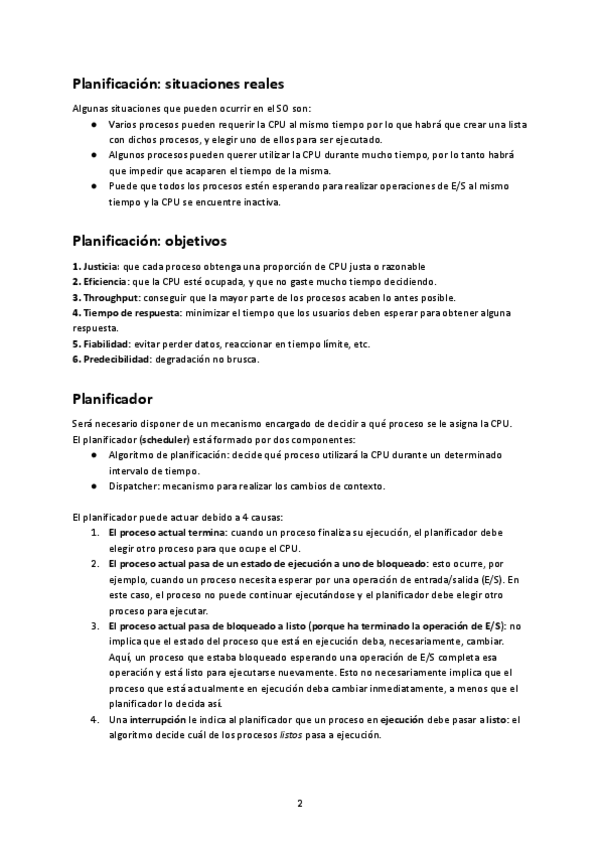 Planificación: situaciones reales

Algunas situaciones que pueden ocurrir en el SO son:
● Varios procesos pueden requerir la CPU al mismo tiempo por lo que habrá que crear una lista con dichos procesos, y elegir uno de ellos para ser ejecutado.
● Algunos procesos pueden querer utilizar la CPU durante mucho tiempo, por lo tanto habrá que impedir que acaparen el tiempo de la misma.
● Puede que todos los procesos estén esperando para realizar operaciones de E/S al mismo tiempo y la CPU se encuentre inactiva.

Planificación: objetivos

1. Justicia: que cada proceso obtenga una proporción de CPU justa o razonable
2. Eficiencia: que la CPU esté ocupada, y que no gaste mucho tiempo decidiendo.
3. Throughput: conseguir que la mayor parte de los procesos acaben lo antes posible.
4. Tiempo de respuesta: minimizar el tiempo que los usuarios deben esperar para obtener alguna respuesta.
5. Fiabilidad: evitar perder datos, reaccionar en tiempo límite, etc.
6. Predecibilidad: degradación no brusca.

Planificador

Será necesario disponer de un mecanismo encargado de decidir a qué proceso se le asigna la CPU. El planificador (scheduler) está formado por dos componentes:
● Algoritmo de planificación: decide qué proceso utilizará la CPU durante un determinado intervalo de tiempo.
● Dispatcher: mecanismo para realizar los cambios de contexto.

El planificador puede actuar debido a 4 causas:
1. El proceso actual termina: cuando un proceso finaliza su ejecución, el planificador debe elegir otro proceso para que ocupe el CPU.
2. El proceso actual pasa de un estado de ejecución a uno de bloqueado: esto ocurre, por ejemplo, cuando un proceso necesita esperar por una operación de entrada/salida (E/S). En este caso, el proceso no puede continuar ejecutándose y el planificador debe elegir otro proceso para ejecutar.
3. El proceso actual pasa de bloqueado a listo (porque ha terminado la operación de E/S): no implica que el estado del proceso que está en ejecución deba, necesariamente, cambiar. Aquí, un proceso que estaba bloqueado esperando una operación de E/S completa esa operación y está listo para ejecutarse nuevamente. Esto no necesariamente implica que el proceso que está actualmente en ejecución deba cambiar inmediatamente, a menos que el planificador lo decida así.
4. Una interrupción le indica al planificador que un proceso en ejecución debe pasar a listo: el algoritmo decide cuál de los procesos listos pasa a ejecución.

2